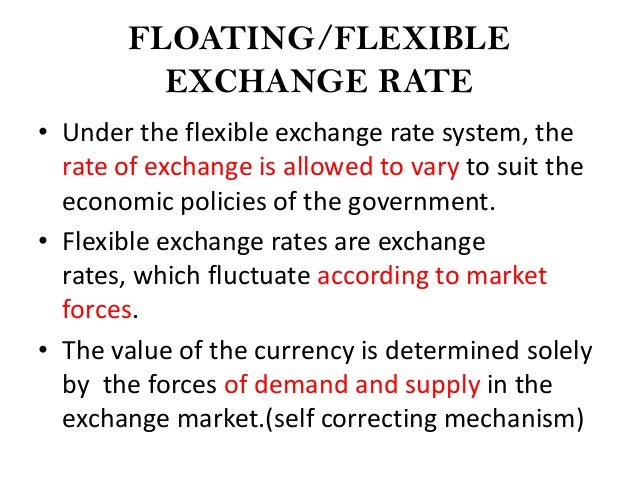 FLOATING/FLEXIBLE
EXCHANGE RATE

• Under the flexible exchange rate system, the rate of exchange is allowed to vary to suit the economic policies of the government.
• Flexible exchange rates are exchange rates, which fluctuate according to market forces.
• The value of the currency is determined solely by the forces of demand and supply in the exchange market.(self correcting mechanism)